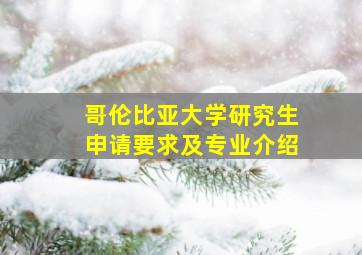 哥伦比亚大学研究生
申请要求及专业介绍